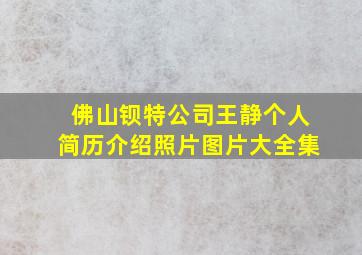 佛山钡特公司王静个人简历介绍照片图片大全集